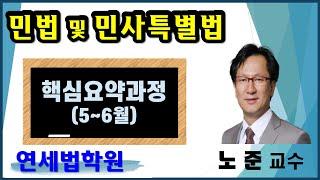 민법 및 민사특별법

핵심요약과정
(5~6월)

연세법학원

노 준 교수